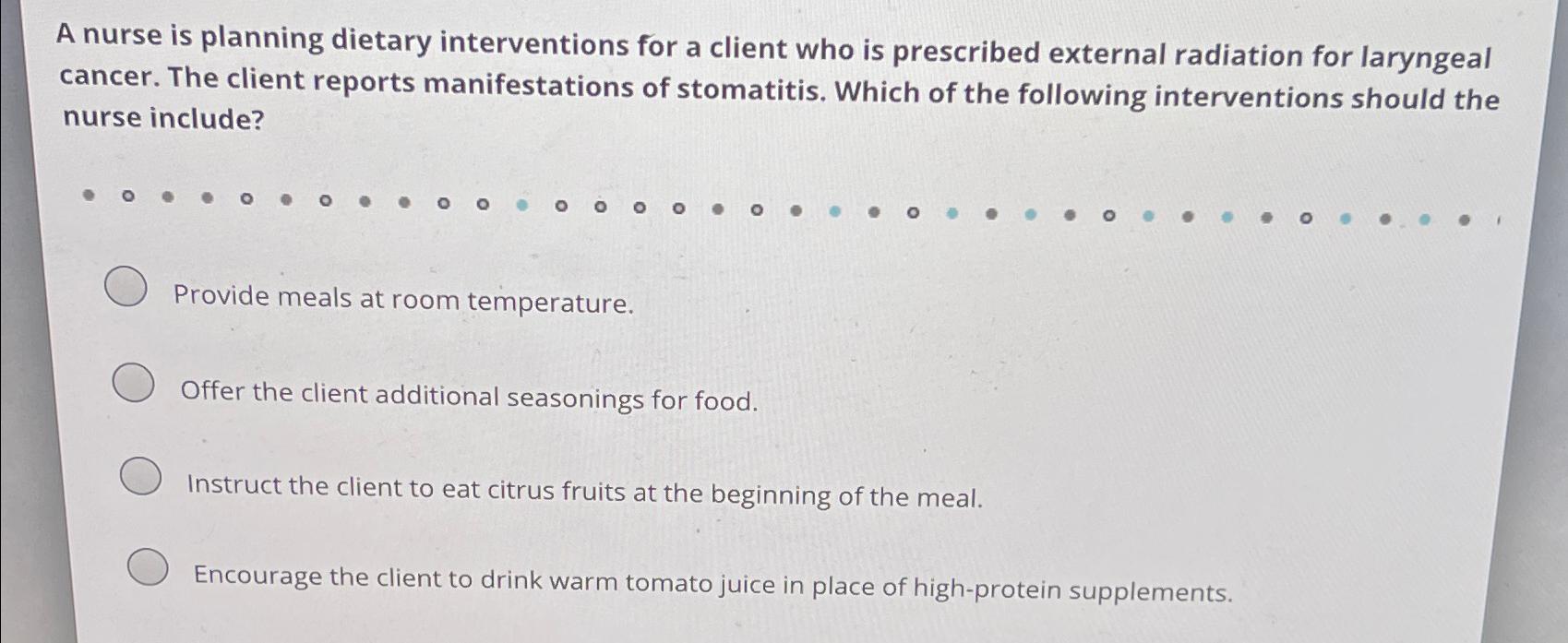 A nurse is planning dietary interventions for a client who is prescribed external radiation for laryngeal cancer. The client reports manifestations of stomatitis. Which of the following interventions should the nurse include?

Provide meals at room temperature.

Offer the client additional seasonings for food.

Instruct the client to eat citrus fruits at the beginning of the meal.

Encourage the client to drink warm tomato juice in place of high-protein supplements.